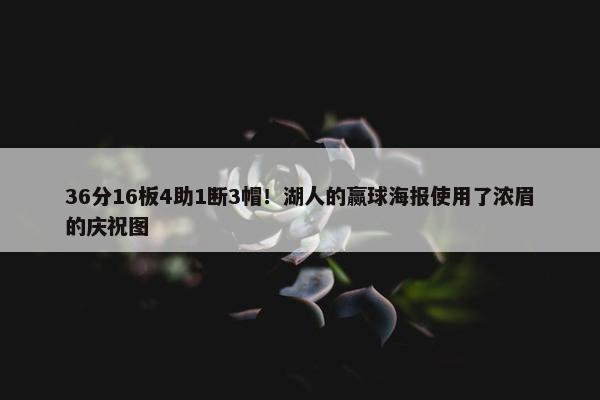 36分16板4助1断3帽！湖人的赢球海报使用了浓眉的庆祝图